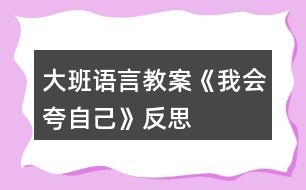 大班语言教案《我会夸自己》反思